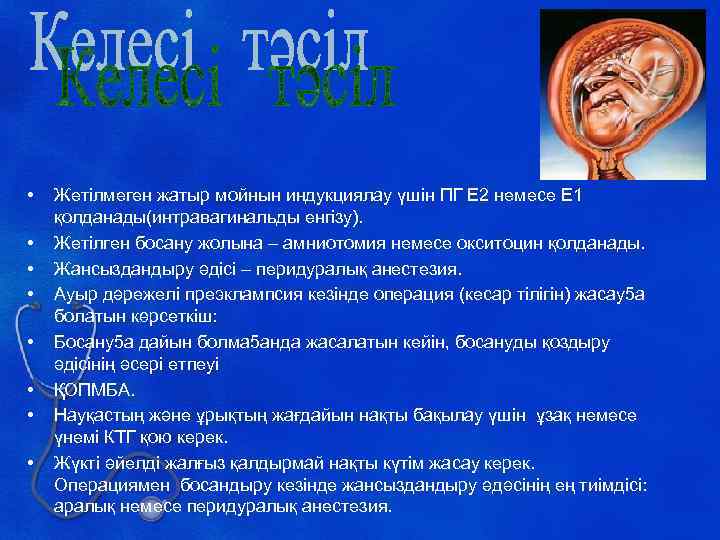 Келесі тәсіл
Келесі тәсіл

• Жетілмеген жатыр мойнын индукциялау үшін ПГ Е2 немесе Е1 қолданады(интравагинальды енгізу).
• Жетілген босану жолына – амниотомия немесе окситоцин қолданады.
• Жансыздандыру әдісі – перидуралық анестезия.
• Ауыр дәрежелі преэклампсия кезінде операция (кесар тілігін) жасау5а болатын көрсеткіш:
• Босану5а дайын болма5анда жасалатын кейін, босануды қоздыру әдісінің әсері етпеуі
• ҚОПМБА.
• Науқастың және ұрықтың жағдайын нақты бақылау үшін ұзақ немесе үнемі КТГ қою керек.
• Жүкті әйелді жалғыз қалдырмай нақты күтім жасау керек. Операциямен босандыру кезінде жансыздандыру әдәсінің ең тиімдісі: аралық немесе перидуралық анестезия.